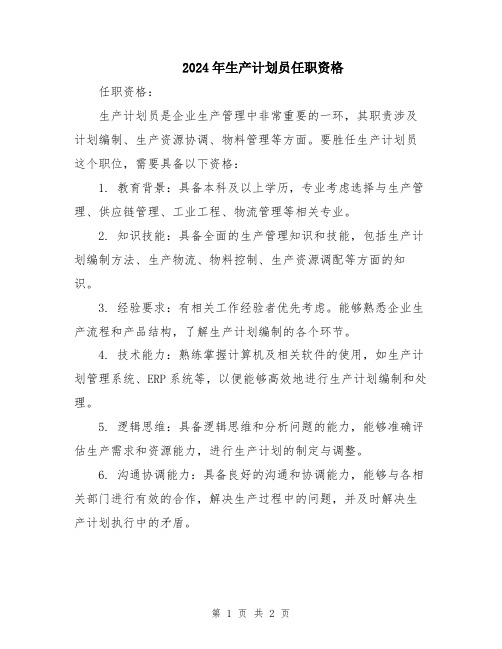 2024年生产计划员任职资格

任职资格：

生产计划员是企业生产管理中非常重要的一环，其职责涉及计划编制、生产资源协调、物料管理等方面。要胜任生产计划员这个职位，需要具备以下资格：

1. 教育背景：具备本科及以上学历，专业考虑选择与生产管理、供应链管理、工业工程、物流管理等相关专业。

2. 知识技能：具备全面的生产管理知识和技能，包括生产计划编制方法、生产物流、物料控制、生产资源调配等方面的知识。

3. 经验要求：有相关工作经验者优先考虑。能够熟悉企业生产流程和产品结构，了解生产计划编制的各个环节。

4. 技术能力：熟练掌握计算机及相关软件的使用，如生产计划管理系统、ERP系统等，以便能够高效地进行生产计划编制和处理。

5. 逻辑思维：具备逻辑思维和分析问题的能力，能够准确评估生产需求和资源能力，进行生产计划的制定与调整。

6. 沟通协调能力：具备良好的沟通和协调能力，能够与各相关部门进行有效的合作，解决生产过程中的问题，并及时解决生产计划执行中的矛盾。

第 1 页 共 2 页